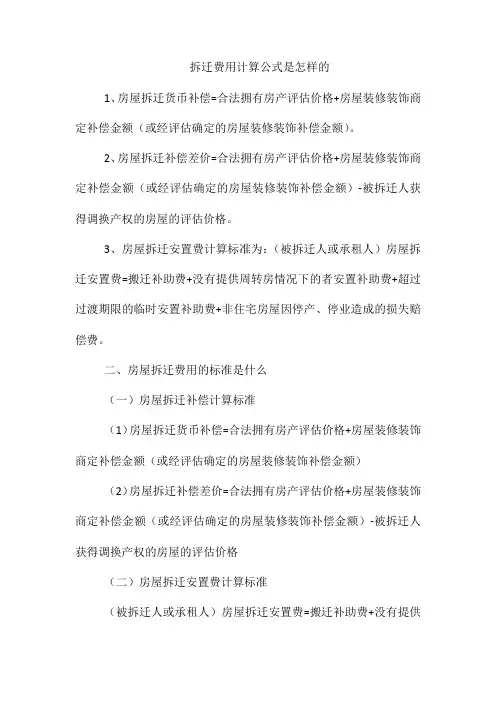 拆迁费用计算公式是怎样的

1、房屋拆迁货币补偿=合法拥有房产评估价格+房屋装修装饰商定补偿金额（或经评估确定的房屋装修装饰补偿金额）。

2、房屋拆迁补偿差价=合法拥有房产评估价格+房屋装修装饰商定补偿金额（或经评估确定的房屋装修装饰补偿金额）-被拆迁人获得调换产权的房屋的评估价格。

3、房屋拆迁安置费计算标准为：（被拆迁人或承租人）房屋拆迁安置费=搬迁补助费+没有提供周转房情况下的者安置补助费+超过过渡期限的临时安置补助费+非住宅房屋因停产、停业造成的损失赔偿费。

二、房屋拆迁费用的标准是什么

（一）房屋拆迁补偿计算标准

（1）房屋拆迁货币补偿=合法拥有房产评估价格+房屋装修装饰商定补偿金额（或经评估确定的房屋装修装饰补偿金额）

（2）房屋拆迁补偿差价=合法拥有房产评估价格+房屋装修装饰商定补偿金额（或经评估确定的房屋装修装饰补偿金额）-被拆迁人获得调换产权的房屋的评估价格

（二）房屋拆迁安置费计算标准

（被拆迁人或承租人）房屋拆迁安置费=搬迁补助费+没有提供